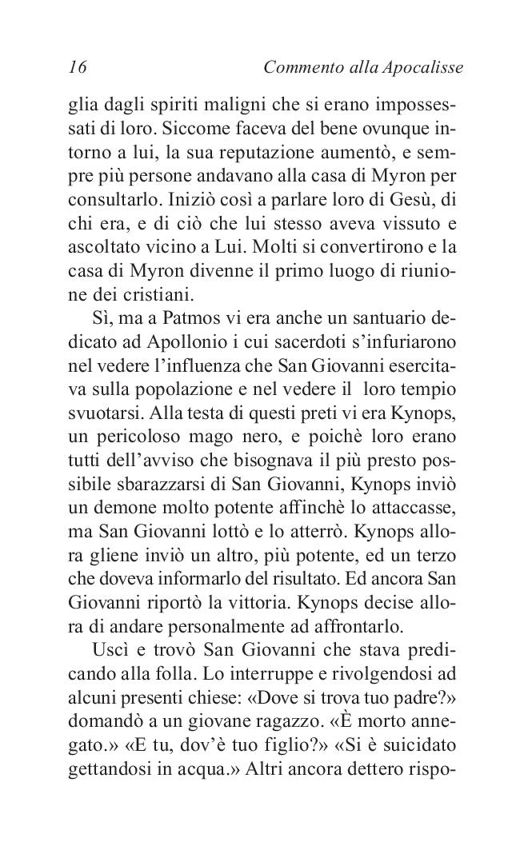 16 Commento alla Apocalisse

glia dagli spiriti maligni che si erano impossessati di loro. Siccome faceva del bene ovunque intorno a lui, la sua reputazione aumentò, e sempre più persone andavano alla casa di Myron per consultarlo. Iniziò così a parlare loro di Gesù, di chi era, e di ciò che lui stesso aveva vissuto e ascoltato vicino a Lui. Molti si convertirono e la casa di Myron divenne il primo luogo di riunione dei cristiani.

Sì, ma a Patmos vi era anche un santuario dedicato ad Apollonio i cui sacerdoti s'infuriarono nel vedere l'influenza che San Giovanni esercitava sulla popolazione e nel vedere il loro tempio svuotarsi. Alla testa di questi preti vi era Kynops, un pericoloso mago nero, e poichè loro erano tutti dell'avviso che bisognava il più presto possibile sbarazzarsi di San Giovanni, Kynops inviò un demone molto potente affinchè lo attaccasse, ma San Giovanni lottò e lo atterrò. Kynops allora gliene inviò un altro, più potente, ed un terzo che doveva informarlo del risultato. Ed ancora San Giovanni riportò la vittoria. Kynops decise allora di andare personalmente ad affrontarlo.

Uscì e trovò San Giovanni che stava predicando alla folla. Lo interruppe e rivolgendosi ad alcuni presenti chiese: «Dove si trova tuo padre?» domandò a un giovane ragazzo. «È morto annegato.» «E tu, dov'è tuo figlio?» «Si è suicidato gettandosi in acqua.» Altri ancora dettero rispo-